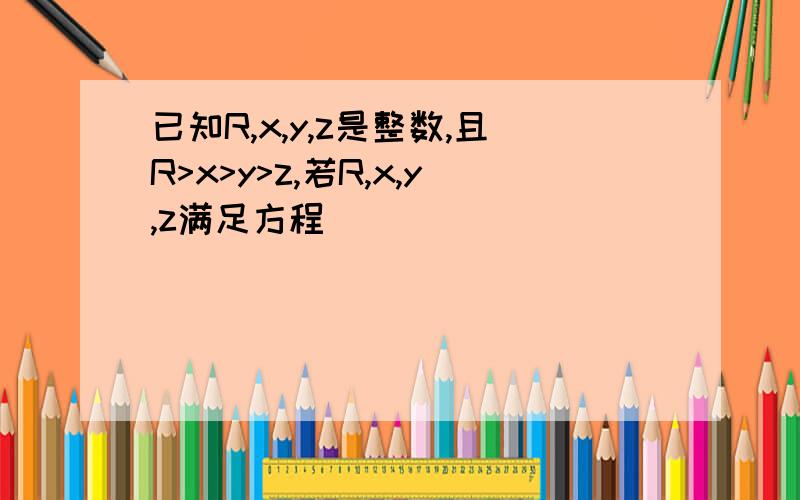 已知R,x,y,z是整数,且R>x>y>z,若R,x,y,z满足方程